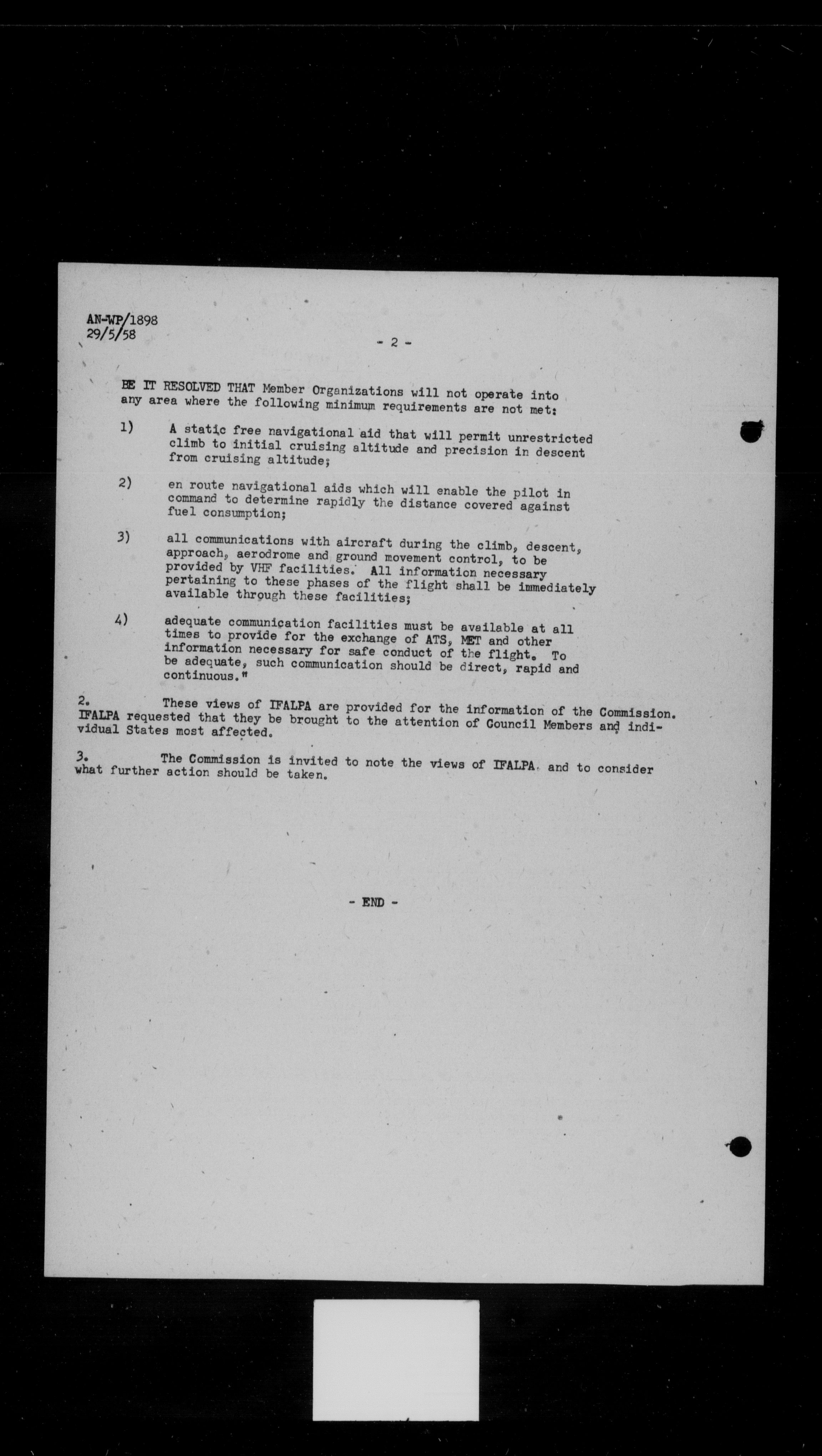 AN-WP/1898
29/5/58

- 2 -

BE IT RESOLVED THAT Member Organizations will not operate into any area where the following minimum requirements are not met:

1) A static free navigational aid that will permit unrestricted climb to initial cruising altitude and precision in descent from cruising altitude;

2) en route navigational aids which will enable the pilot in command to determine rapidly the distance covered against fuel consumption;

3) all communications with aircraft during the climb, descent, approach, aerodrome and ground movement control, to be provided by VHF facilities. All information necessary pertaining to these phases of the flight shall be immediately available through these facilities;

4) adequate communication facilities must be available at all times to provide for the exchange of ATS, MET and other information necessary for safe conduct of the flight. To be adequate, such communication should be direct, rapid and continuous."

2. These views of IFALPA are provided for the information of the Commission. IFALPA requested that they be brought to the attention of Council Members and individual States most affected.

3. The Commission is invited to note the views of IFALPA and to consider what further action should be taken.

- END -